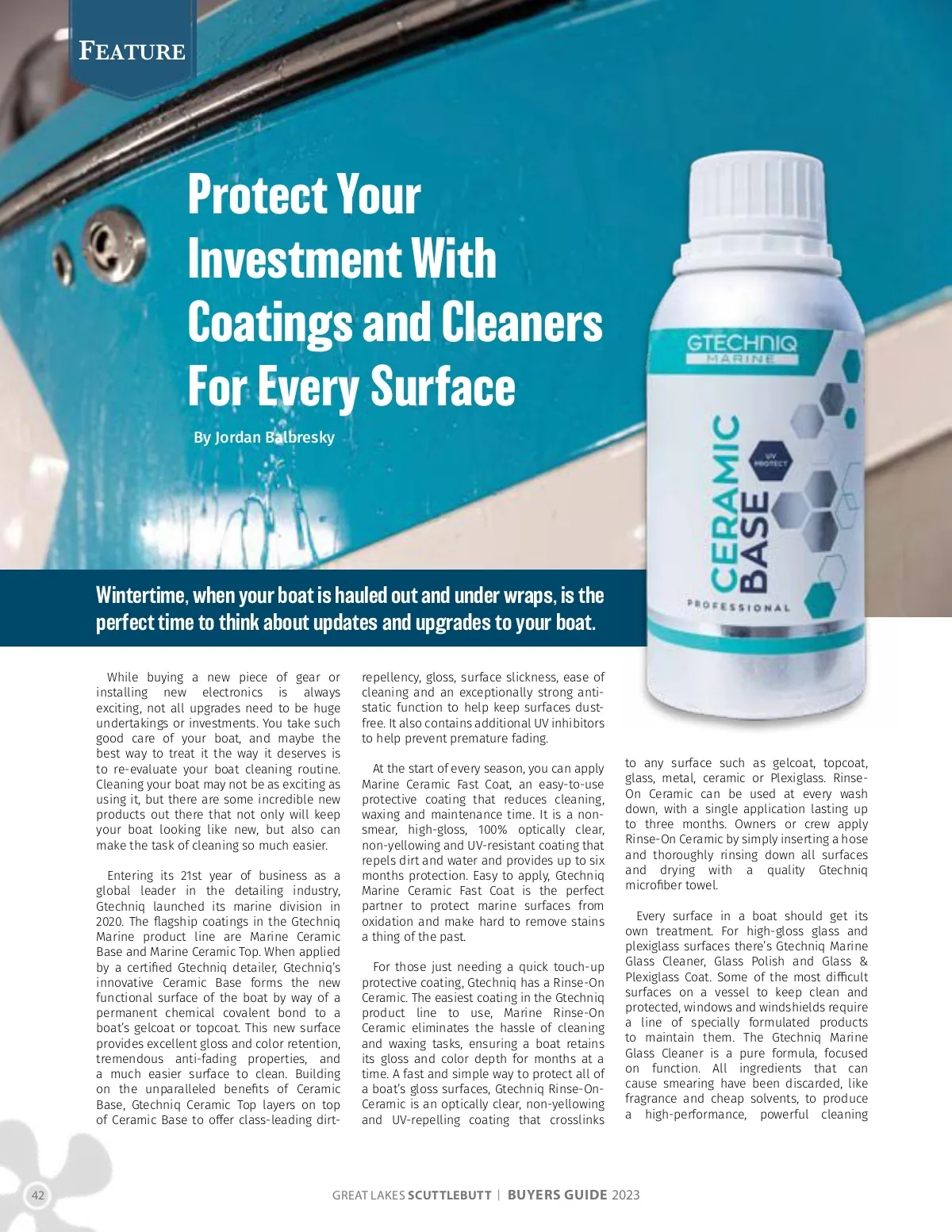 FEATURE

Protect Your Investment With Coatings and Cleaners For Every Surface

By Jordan Balbresky

GTECHNIQ MARINE

CERAMIC BASE

UV PROTECT

PROFESSIONAL

Wintertime, when your boat is hauled out and under wraps, is the perfect time to think about updates and upgrades to your boat.

While buying a new piece of gear or installing new electronics is always exciting, not all upgrades need to be huge undertakings or investments. You take such good care of your boat, and maybe the best way to treat it the way it deserves is to re-evaluate your boat cleaning routine. Cleaning your boat may not be as exciting as using it, but there are some incredible new products out there that not only will keep your boat looking like new, but also can make the task of cleaning so much easier.

Entering its 21st year of business as a global leader in the detailing industry, Gtechniq launched its marine division in 2020. The flagship coatings in the Gtechniq Marine product line are Marine Ceramic Base and Marine Ceramic Top. When applied by a certified Gtechniq detailer, Gtechniq's innovative Ceramic Base forms the new functional surface of the boat by way of a permanent chemical covalent bond to a boat's gelcoat or topcoat. This new surface provides excellent gloss and color retention, tremendous anti-fading properties, and a much easier surface to clean. Building on the unparalleled benefits of Ceramic Base, Gtechniq Ceramic Top layers on top of Ceramic Base to offer class-leading dirt-repellency, gloss, surface slickness, ease of cleaning and an exceptionally strong anti-static function to help keep surfaces dust-free. It also contains additional UV inhibitors to help prevent premature fading.

At the start of every season, you can apply Marine Ceramic Fast Coat, an easy-to-use protective coating that reduces cleaning, waxing and maintenance time. It is a non-smear, high-gloss, 100% optically clear, non-yellowing and UV-resistant coating that repels dirt and water and provides up to six months protection. Easy to apply, Gtechniq Marine Ceramic Fast Coat is the perfect partner to protect marine surfaces from oxidation and make hard to remove stains a thing of the past.

For those just needing a quick touch-up protective coating, Gtechniq has a Rinse-On Ceramic. The easiest coating in the Gtechniq product line to use, Marine Rinse-On Ceramic eliminates the hassle of cleaning and waxing tasks, ensuring a boat retains its gloss and color depth for months at a time. A fast and simple way to protect all of a boat's gloss surfaces, Gtechniq Rinse-On-Ceramic is an optically clear, non-yellowing and UV-repelling coating that crosslinks to any surface such as gelcoat, topcoat, glass, metal, ceramic or Plexiglass. Rinse-On Ceramic can be used at every wash down, with a single application lasting up to three months. Owners or crew apply Rinse-On Ceramic by simply inserting a hose and thoroughly rinsing down all surfaces and drying with a quality Gtechniq microfiber towel.

Every surface in a boat should get its own treatment. For high-gloss glass and plexiglass surfaces there's Gtechniq Marine Glass Cleaner, Glass Polish and Glass & Plexiglass Coat. Some of the most difficult surfaces on a vessel to keep clean and protected, windows and windshields require a line of specially formulated products to maintain them. The Gtechniq Marine Glass Cleaner is a pure formula, focused on function. All ingredients that can cause smearing have been discarded, like fragrance and cheap solvents, to produce a high-performance, powerful cleaning

42

GREAT LAKES SCUTTLEBUTT | BUYERS GUIDE 2023